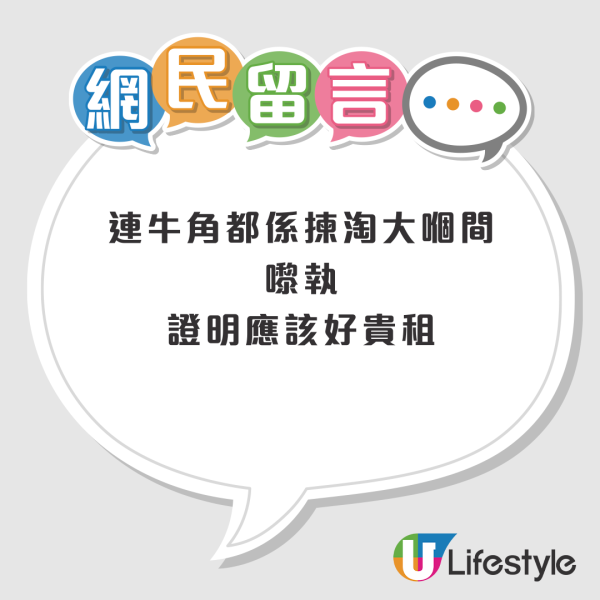 網民留言

連牛角都係揀淘大嗰間
嚟執
證明應該好貴租

U Lifestyle